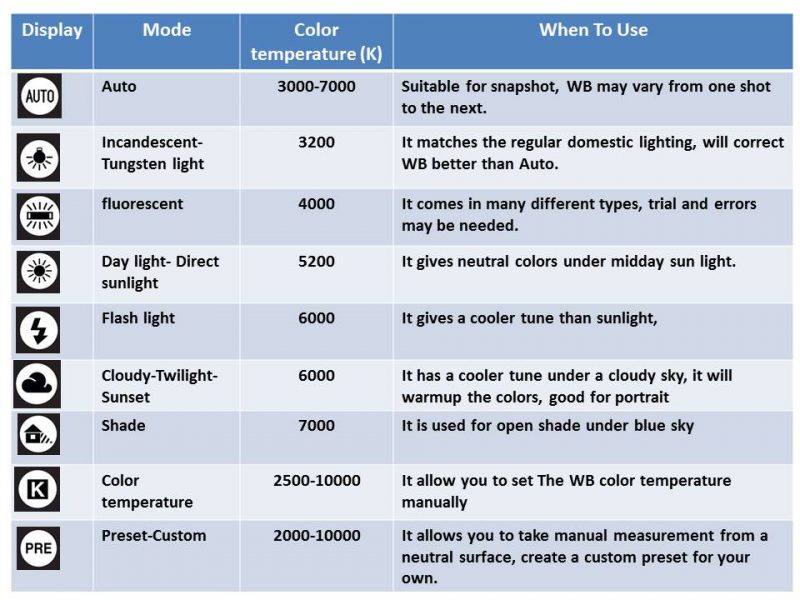 | Display | Mode | Color temperature (K) | When To Use |
|---|---|---|---|
| AUTO | Auto | 3000-7000 | Suitable for snapshot, WB may vary from one shot to the next. |
| | Incandescent-Tungsten light | 3200 | It matches the regular domestic lighting, will correct WB better than Auto. |
| | fluorescent | 4000 | It comes in many different types, trial and errors may be needed. |
| | Day light- Direct sunlight | 5200 | It gives neutral colors under midday sun light. |
| | Flash light | 6000 | It gives a cooler tune than sunlight, |
| | Cloudy-Twilight-Sunset | 6000 | It has a cooler tune under a cloudy sky, it will warmup the colors, good for portrait |
| | Shade | 7000 | It is used for open shade under blue sky |
| K | Color temperature | 2500-10000 | It allow you to set The WB color temperature manually |
| PRE | Preset-Custom | 2000-10000 | It allows you to take manual measurement from a neutral surface, create a custom preset for your own. |